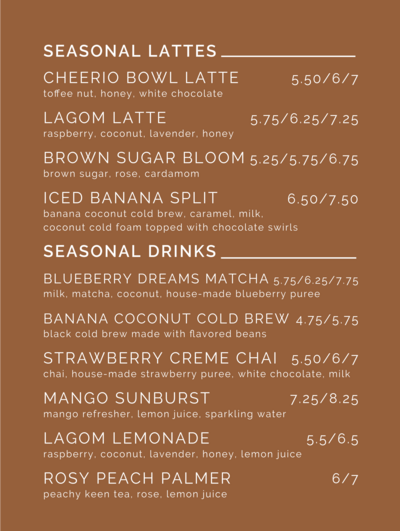 SEASONAL LATTES

CHEERIO BOWL LATTE 5.50/6/7
toffee nut, honey, white chocolate

LAGOM LATTE 5.75/6.25/7.25
raspberry, coconut, lavender, honey

BROWN SUGAR BLOOM 5.25/5.75/6.75
brown sugar, rose, cardamom

ICED BANANA SPLIT 6.50/7.50
banana coconut cold brew, caramel, milk, coconut cold foam topped with chocolate swirls

SEASONAL DRINKS

BLUEBERRY DREAMS MATCHA 5.75/6.25/7.75
milk, matcha, coconut, house-made blueberry puree

BANANA COCONUT COLD BREW 4.75/5.75
black cold brew made with flavored beans

STRAWBERRY CREME CHAI 5.50/6/7
chai, house-made strawberry puree, white chocolate, milk

MANGO SUNBURST 7.25/8.25
mango refresher, lemon juice, sparkling water

LAGOM LEMONADE 5.5/6.5
raspberry, coconut, lavender, honey, lemon juice

ROSY PEACH PALMER 6/7
peachy keen tea, rose, lemon juice